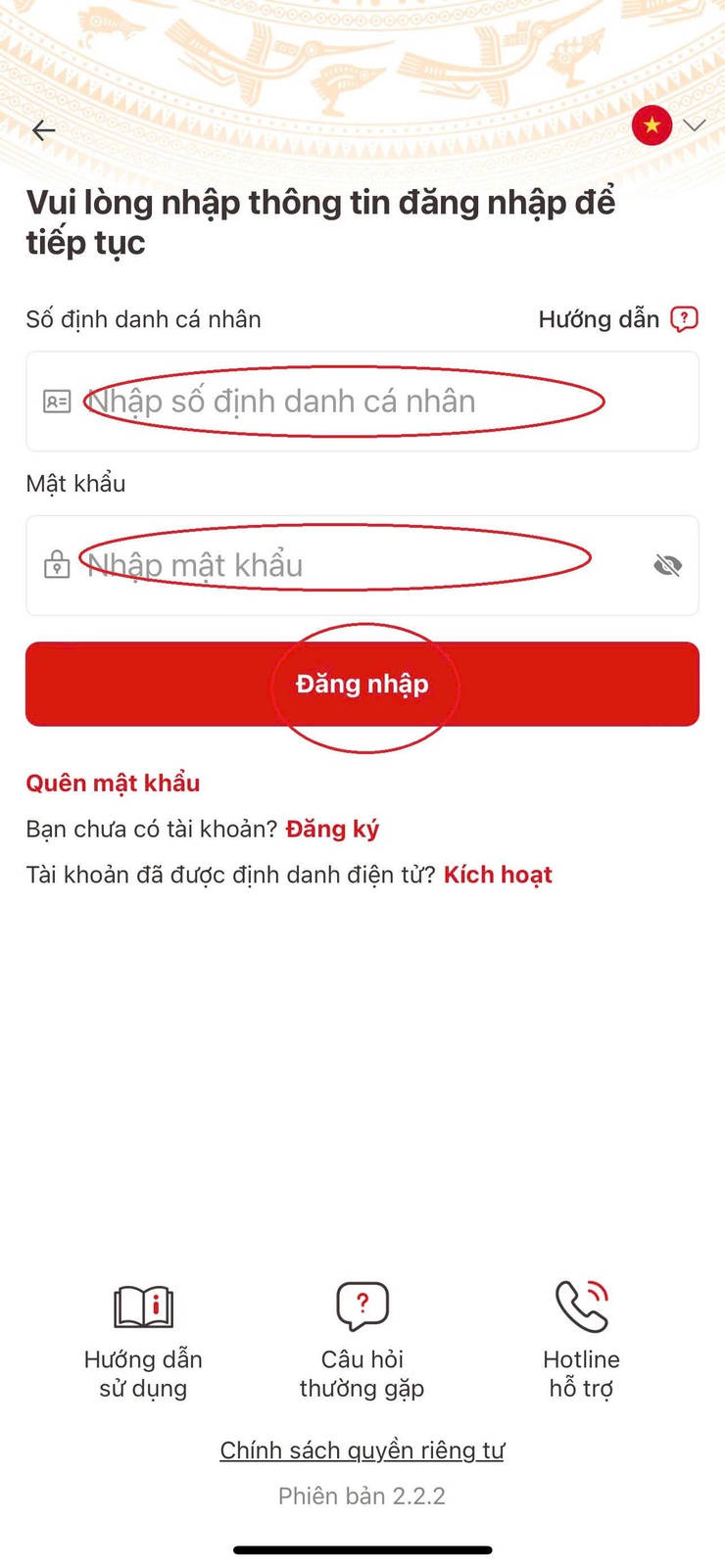 Vui lòng nhập thông tin đăng nhập để tiếp tục

Số định danh cá nhân

Hướng dẫn

Nhập số định danh cá nhân

Mật khẩu

Nhập mật khẩu

Đăng nhập

Quên mật khẩu

Bạn chưa có tài khoản? Đăng ký

Tài khoản đã được định danh điện tử? Kích hoạt

Hướng dẫn sử dụng

Câu hỏi thường gặp

Hotline hỗ trợ

Chính sách quyền riêng tư

Phiên bản 2.2.2